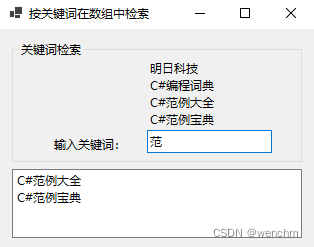 按关键词在数组中检索

关键词检索

明日科技
C#编程词典
C#范例大全
C#范例宝典

输入关键词: 范

C#范例大全
C#范例宝典

CSDN @wenchm